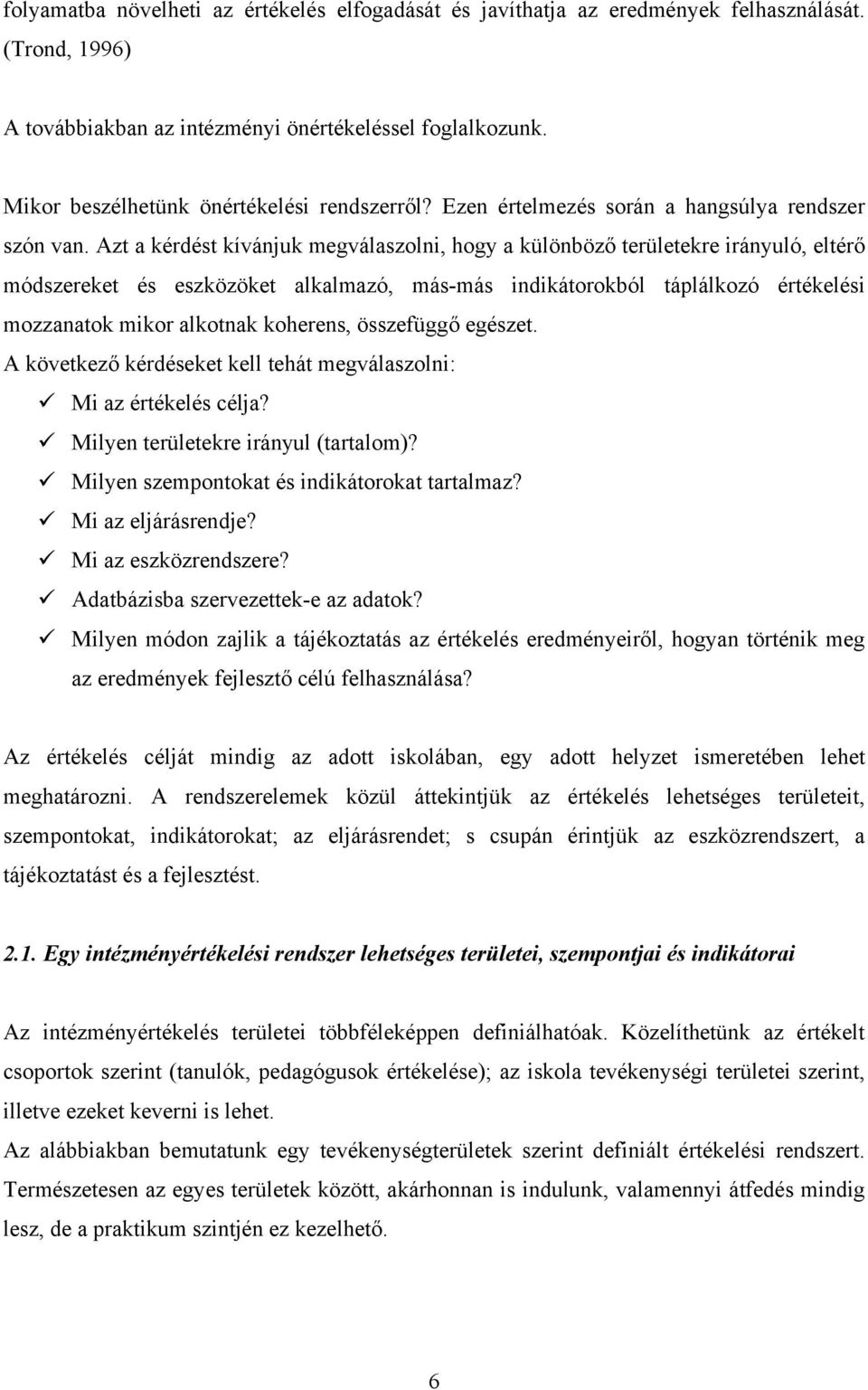 folyamatba növelheti az értékelés elfogadását és javíthatja az eredmények felhasználását. (Trond, 1996)

A továbbiakban az intézményi önértékeléssel foglalkozunk.

Mikor beszélhetünk önértékelési rendszerről? Ezen értelmezés során a hangsúlya rendszer szón van. Azt a kérdést kívánjuk megválaszolni, hogy a különböző területekre irányuló, eltérő módszereket és eszközöket alkalmazó, más-más indikátorokból táplálkozó értékelési mozzanatok mikor alkotnak koherens, összefüggő egészet.
A következő kérdéseket kell tehát megválaszolni:
✓ Mi az értékelés célja?
✓ Milyen területekre irányul (tartalom)?
✓ Milyen szempontokat és indikátorokat tartalmaz?
✓ Mi az eljárásrendje?
✓ Mi az eszközrendszere?
✓ Adatbázisba szervezettek-e az adatok?
✓ Milyen módon zajlik a tájékoztatás az értékelés eredményeiről, hogyan történik meg az eredmények fejlesztő célú felhasználása?

Az értékelés célját mindig az adott iskolában, egy adott helyzet ismeretében lehet meghatározni. A rendszerelemek közül áttekintjük az értékelés lehetséges területeit, szempontokat, indikátorokat; az eljárásrendet; s csupán érintjük az eszközrendszert, a tájékoztatást és a fejlesztést.

2.1. Egy intézményértékelési rendszer lehetséges területei, szempontjai és indikátorai

Az intézményértékelés területei többféleképpen definiálhatóak. Közelíthetünk az értékelt csoportok szerint (tanulók, pedagógusok értékelése); az iskola tevékenységi területei szerint, illetve ezeket keverni is lehet.
Az alábbiakban bemutatunk egy tevékenységterületek szerint definiált értékelési rendszert. Természetesen az egyes területek között, akárhonnan is indulunk, valamennyi átfedés mindig lesz, de a praktikum szintjén ez kezelhető.

6